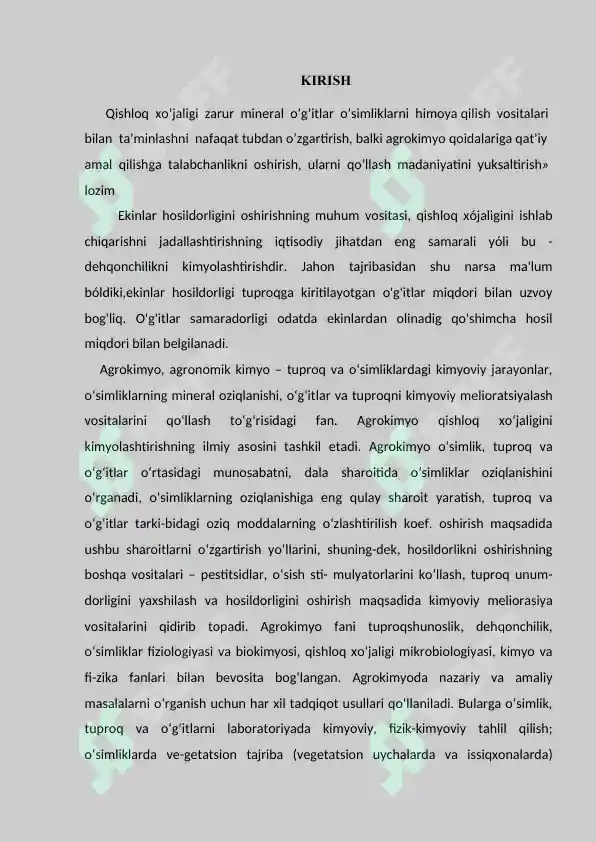 KIRISH

Qishloq xo'jaligi zarur mineral o'g'itlar o'simliklarni himoya qilish vositalari bilan ta'minlashni nafaqat tubdan o'zgartirish, balki agrokimyo qoidalariga qat'iy amal qilishga talabchanlikni oshirish, ularni qo'llash madaniyatini yuksaltirish» lozim

Ekinlar hosildorligini oshirishning muhum vositasi, qishloq xójaligini ishlab chiqarishni jadallashtirishning iqtisodiy jihatdan eng samarali yóli bu - dehqonchilikni kimyolashtirishdir. Jahon tajribasidan shu narsa ma'lum bóldiki,ekinlar hosildorligi tuproqga kiritilayotgan o'g'itlar miqdori bilan uzvoy bog'liq. O'g'itlar samaradorligi odatda ekinlardan olinadig qo'shimcha hosil miqdori bilan belgilanadi.

Agrokimyo, agronomik kimyo – tuproq va o'simliklardagi kimyoviy jarayonlar, o'simliklarning mineral oziqlanishi, o'g'itlar va tuproqni kimyoviy melioratsiyalash vositalarini qo'llash to'g'risidagi fan. Agrokimyo qishloq xo'jaligini kimyolashtirishning ilmiy asosini tashkil etadi. Agrokimyo o'simlik, tuproq va o'g'itlar o'rtasidagi munosabatni, dala sharoitida o'simliklar oziqlanishini o'rganadi, o'simliklarning oziqlanishiga eng qulay sharoit yaratish, tuproq va o'g'itlar tarki-bidagi oziq moddalarning o'zlashtirilish koef. oshirish maqsadida ushbu sharoitlarni o'zgartirish yo'llarini, shuning-dek, hosildorlikni oshirishning boshqa vositalari – pestitsidlar, o'sish sti- mulyatorlarini ko'llash, tuproq unum-dorligini yaxshilash va hosildorligini oshirish maqsadida kimyoviy meliorasiya vositalarini qidirib topadi. Agrokimyo fani tuproqshunoslik, dehqonchilik, o'simliklar fiziologiyasi va biokimyosi, qishloq xo'jaligi mikrobiologiyasi, kimyo va fi-zika fanlari bilan bevosita bog'langan. Agrokimyoda nazariy va amaliy masalalarni o'rganish uchun har xil tadqiqot usullari qo'llaniladi. Bularga o'simlik, tuproq va o'g'itlarni laboratoriyada kimyoviy, fizik-kimyoviy tahlil qilish; o'simliklarda ve-getatsion tajriba (vegetatsion uychalarda va issiqxonalarda)